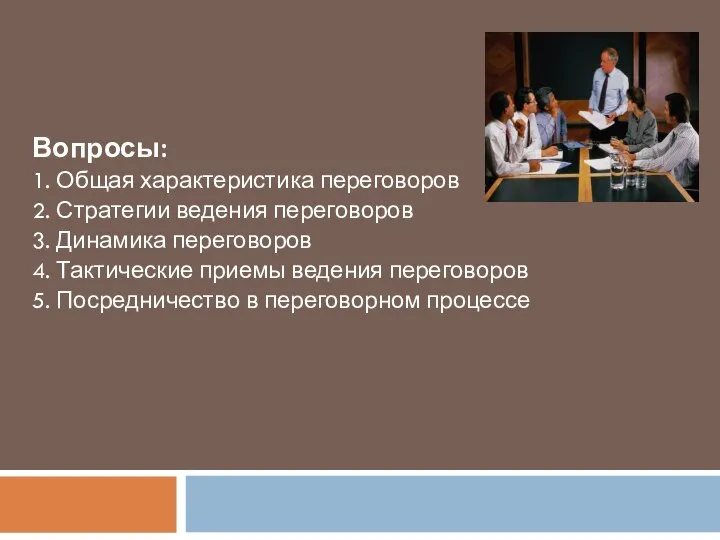 Вопросы:
1. Общая характеристика переговоров
2. Стратегии ведения переговоров
3. Динамика переговоров
4. Тактические приемы ведения переговоров
5. Посредничество в переговорном процессе